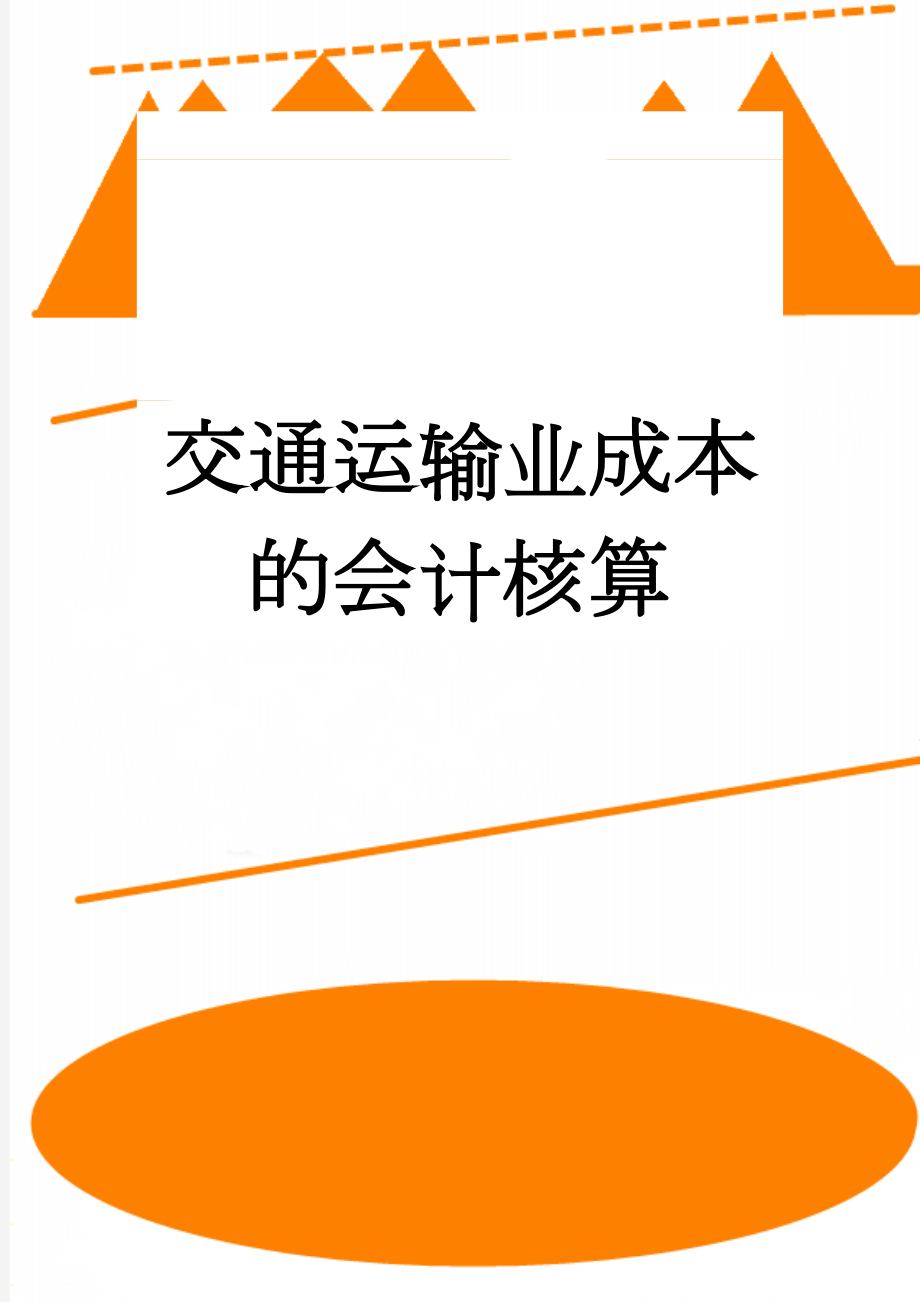 交通运输业成本的会计核算